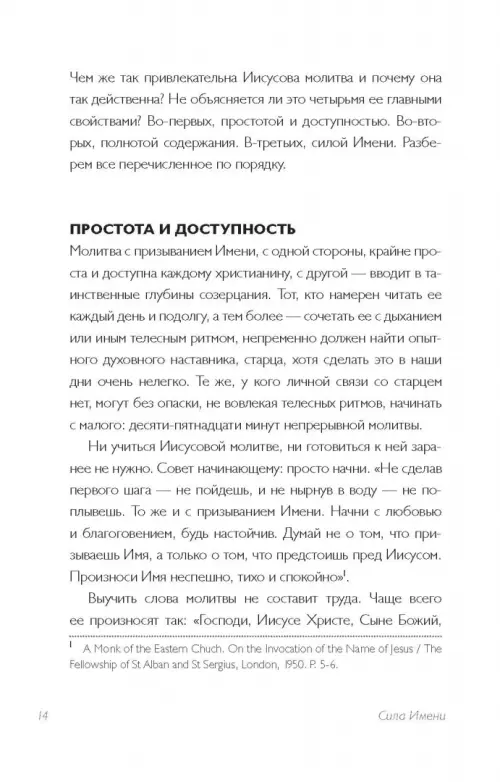 Чем же так привлекательна Иисусова молитва и почему она так действенна? Не объясняется ли это четырьмя ее главными свойствами? Во-первых, простотой и доступностью. Во-вторых, полнотой содержания. В-третьих, силой Имени. Разберем все перечисленное по порядку.

ПРОСТОТА И ДОСТУПНОСТЬ

Молитва с призыванием Имени, с одной стороны, крайне проста и доступна каждому христианину, с другой — вводит в таинственные глубины созерцания. Тот, кто намерен читать ее каждый день и подолгу, а тем более — сочетать ее с дыханием или иным телесным ритмом, непременно должен найти опытного духовного наставника, старца, хотя сделать это в наши дни очень нелегко. Те же, у кого личной связи со старцем нет, могут без опаски, не вовлекая телесных ритмов, начинать с малого: десяти-пятнадцати минут непрерывной молитвы.

Ни учиться Иисусовой молитве, ни готовиться к ней заранее не нужно. Совет начинающему: просто начни. «Не сделав первого шага — не пойдешь, и не нырнув в воду — не поплывешь. То же и с призыванием Имени. Начни с любовью и благоговением, будь настойчив. Думай не о том, что призываешь Имя, а только о том, что предстоишь пред Иисусом. Произноси Имя неспешно, тихо и спокойно»$^1$.

Выучить слова молитвы не составит труда. Чаще всего ее произносят так: «Господи, Иисусе Христе, Сыне Божий,

$^1$ A Monk of the Eastern Chuch. On the Invocation of the Name of Jesus / The Fellowship of St Alban and St Sergius, London, 1950. P. 5-6.

14

Сила Имени